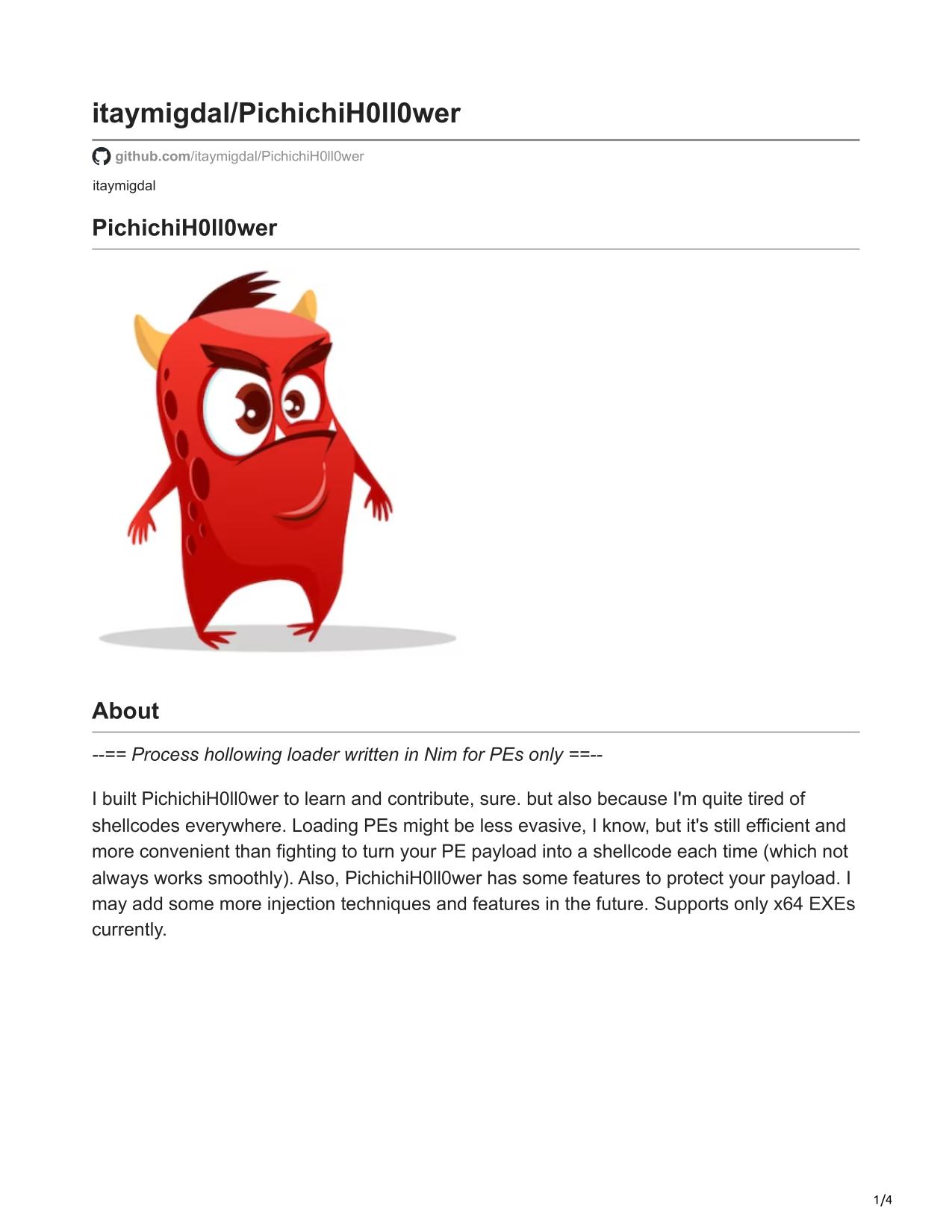 itaymigdal/PichichiH0ll0wer

github.com/itaymigdal/PichichiH0ll0wer

itaymigdal

PichichiH0ll0wer

About

--== Process hollowing loader written in Nim for PEs only ==--

I built PichichiH0ll0wer to learn and contribute, sure. but also because I'm quite tired of shellcodes everywhere. Loading PEs might be less evasive, I know, but it's still efficient and more convenient than fighting to turn your PE payload into a shellcode each time (which not always works smoothly). Also, PichichiH0ll0wer has some features to protect your payload. I may add some more injection techniques and features in the future. Supports only x64 EXEs currently.

1/4